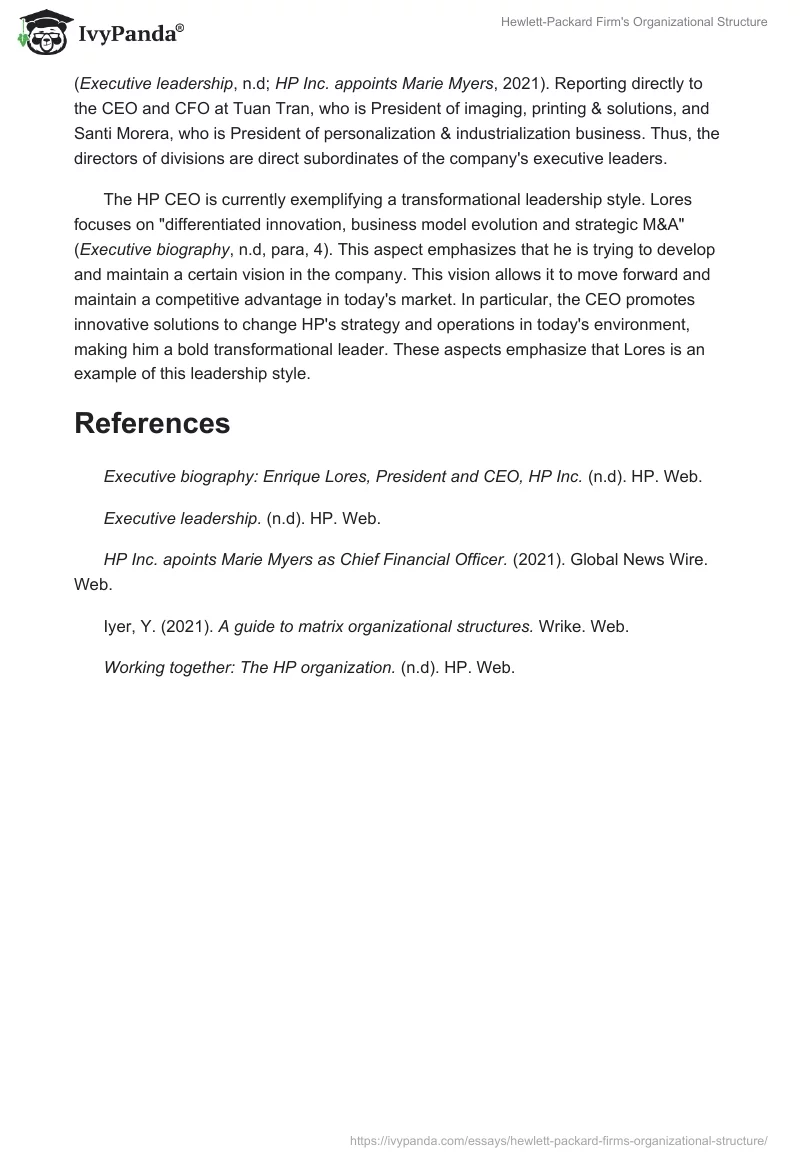 IvyPanda®

Hewlett-Packard Firm's Organizational Structure

(Executive leadership, n.d; HP Inc. appoints Marie Myers, 2021). Reporting directly to the CEO and CFO at Tuan Tran, who is President of imaging, printing & solutions, and Santi Morera, who is President of personalization & industrialization business. Thus, the directors of divisions are direct subordinates of the company's executive leaders.

The HP CEO is currently exemplifying a transformational leadership style. Lores focuses on "differentiated innovation, business model evolution and strategic M&A" (Executive biography, n.d, para, 4). This aspect emphasizes that he is trying to develop and maintain a certain vision in the company. This vision allows it to move forward and maintain a competitive advantage in today's market. In particular, the CEO promotes innovative solutions to change HP's strategy and operations in today's environment, making him a bold transformational leader. These aspects emphasize that Lores is an example of this leadership style.

References

Executive biography: Enrique Lores, President and CEO, HP Inc. (n.d). HP. Web.

Executive leadership. (n.d). HP. Web.

HP Inc. apoints Marie Myers as Chief Financial Officer. (2021). Global News Wire. Web.

Iyer, Y. (2021). A guide to matrix organizational structures. Wrike. Web.

Working together: The HP organization. (n.d). HP. Web.

https://ivypanda.com/essays/hewlett-packard-firms-organizational-structure/